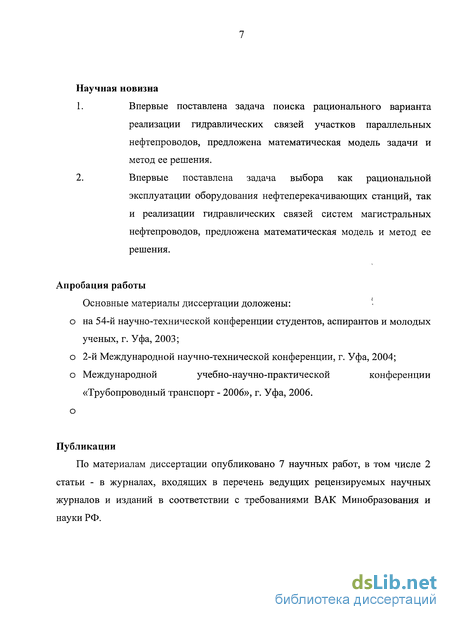 7

Научная новизна

1. Впервые поставлена задача поиска рационального варианта реализации гидравлических связей участков параллельных нефтепроводов, предложена математическая модель задачи и метод ее решения.

2. Впервые поставлена задача выбора как рациональной эксплуатации оборудования нефтеперекачивающих станций, так и реализации гидравлических связей систем магистральных нефтепроводов, предложена математическая модель и метод ее решения.

Апробация работы

Основные материалы диссертации доложены:

o на 54-й научно-технической конференции студентов, аспирантов и молодых ученых, г. Уфа, 2003;

o 2-й Международной научно-технической конференции, г. Уфа, 2004;

o Международной учебно-научно-практической конференции «Трубопроводный транспорт - 2006», г. Уфа, 2006.

o

Публикации

По материалам диссертации опубликовано 7 научных работ, в том числе 2 статьи - в журналах, входящих в перечень ведущих рецензируемых научных журналов и изданий в соответствии с требованиями ВАК Минобразования и науки РФ.

dsLib.net
библиотека диссертаций